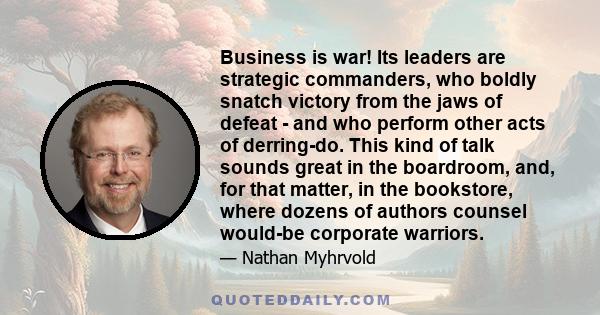 Business is war! Its leaders are strategic commanders, who boldly snatch victory from the jaws of defeat - and who perform other acts of derring-do. This kind of talk sounds great in the boardroom, and, for that matter, in the bookstore, where dozens of authors counsel would-be corporate warriors.

— Nathan Myhrvold

QUOTEDDAILY.COM